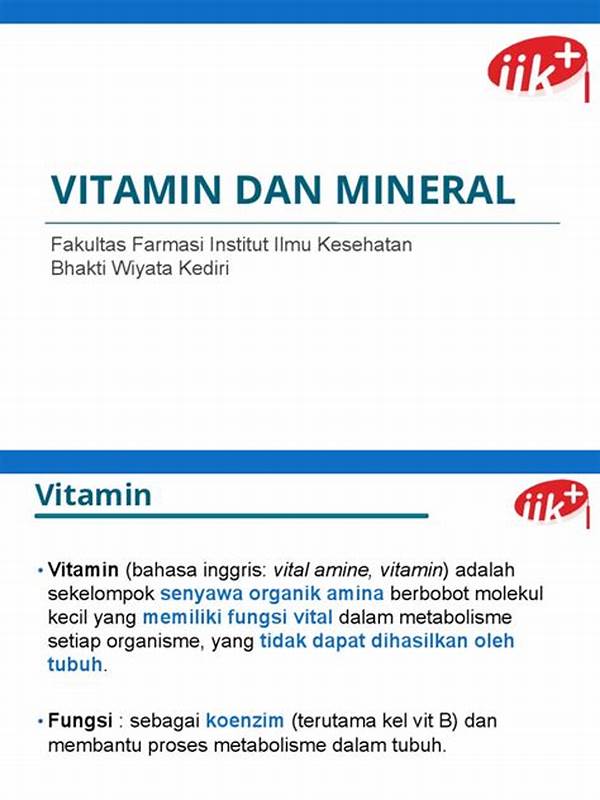 iik+

VITAMIN DAN MINERAL

Fakultas Farmasi Institut Ilmu Kesehatan
Bhakti Wiyata Kediri

Vitamin

iik+

• Vitamin (bahasa inggris: vital amine, vitamin) adalah sekelompok senyawa organik amina berbobot molekul kecil yang memiliki fungsi vital dalam metabolisme setiap organisme, yang tidak dapat dihasilkan oleh tubuh.

• Fungsi : sebagai koenzim (terutama kel vit B) dan membantu proses metabolisme dalam tubuh.